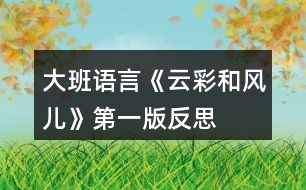 大班语言《云彩和风儿》第一版反思